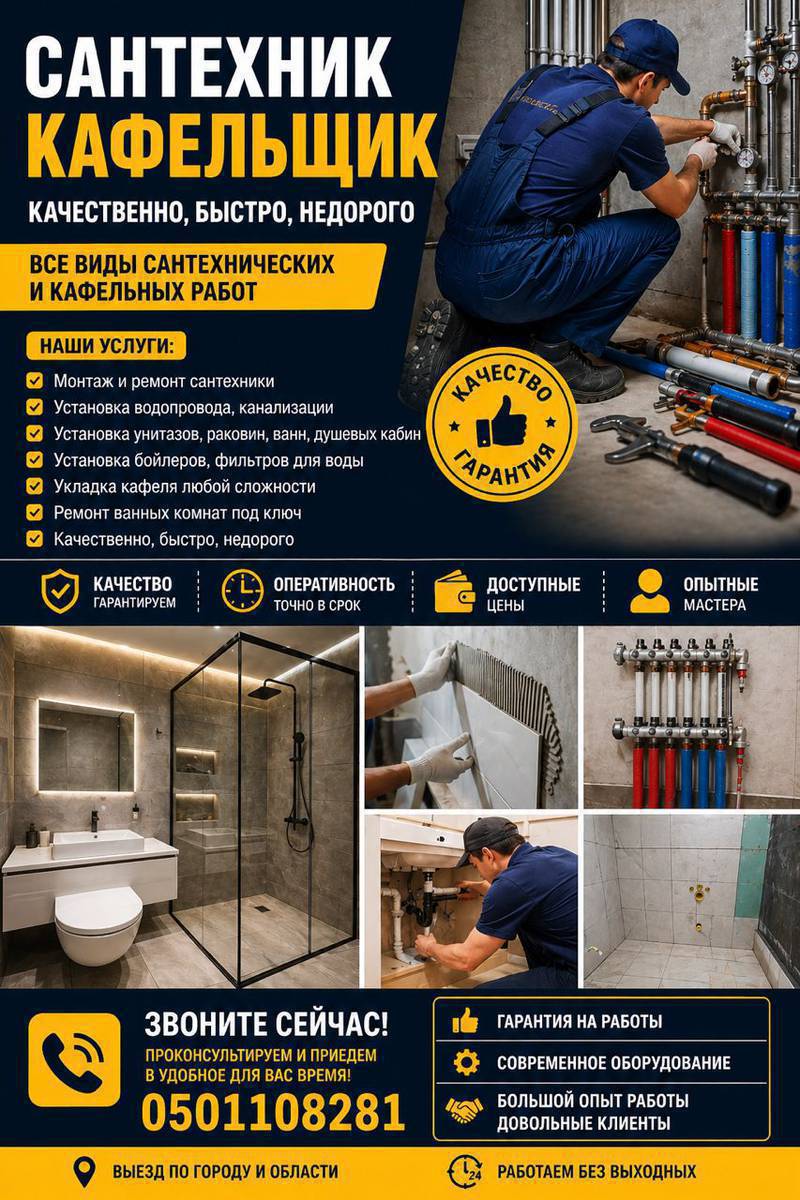 САНТЕХНИК
КАФЕЛЬЩИК

КАЧЕСТВЕННО, БЫСТРО, НЕДОРОГО

ВСЕ ВИДЫ САНТЕХНИЧЕСКИХ И КАФЕЛЬНЫХ РАБОТ

НАШИ УСЛУГИ:

Монтаж и ремонт сантехники
Установка водопровода, канализации
Установка унитазов, раковин, ванн, душевых кабин
Установка бойлеров, фильтров для воды
Укладка кафеля любой сложности
Ремонт ванных комнат под ключ
Качественно, быстро, недорого

КАЧЕСТВО ГАРАНТИЯ

КАЧЕСТВО ГАРАНТИРУЕМ
ОПЕРАТИВНОСТЬ ТОЧНО В СРОК
ДОСТУПНЫЕ ЦЕНЫ
ОПЫТНЫЕ МАСТЕРА

ЗВОНИТЕ СЕЙЧАС!
ПРОКОНСУЛЬТИРУЕМ И ПРИЕДЕМ В УДОБНОЕ ДЛЯ ВАС ВРЕМЯ!
0501108281

ГАРАНТИЯ НА РАБОТЫ
СОВРЕМЕННОЕ ОБОРУДОВАНИЕ
БОЛЬШОЙ ОПЫТ РАБОТЫ
ДОВОЛЬНЫЕ КЛИЕНТЫ

ВЫЕЗД ПО ГОРОДУ И ОБЛАСТИ
24
РАБОТАЕМ БЕЗ ВЫХОДНЫХ